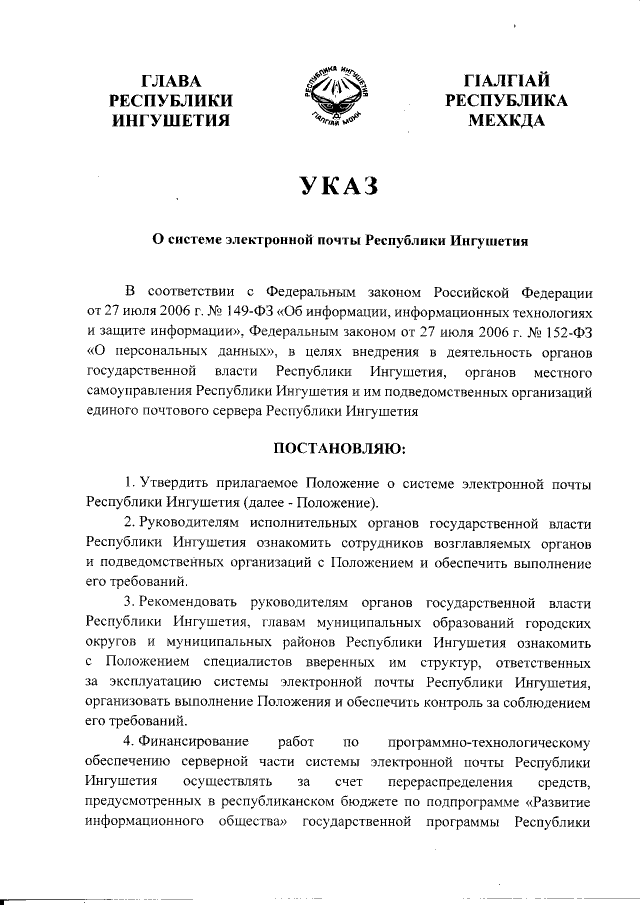 ГЛАВА РЕСПУБЛИКИ ИНГУШЕТИЯ

РЕСПУБЛИКА ИНГУШЕТИЯ

ГIАЛГIАЙ МОХК

ГIАЛГIАЙ РЕСПУБЛИКА МЕХКДА

УКАЗ

О системе электронной почты Республики Ингушетия

В соответствии с Федеральным законом Российской Федерации от 27 июля 2006 г. № 149-ФЗ «Об информации, информационных технологиях и защите информации», Федеральным законом от 27 июля 2006 г. № 152-ФЗ «О персональных данных», в целях внедрения в деятельность органов государственной власти Республики Ингушетия, органов местного самоуправления Республики Ингушетия и им подведомственных организаций единого почтового сервера Республики Ингушетия

ПОСТАНОВЛЯЮ:

1. Утвердить прилагаемое Положение о системе электронной почты Республики Ингушетия (далее - Положение).

2. Руководителям исполнительных органов государственной власти Республики Ингушетия ознакомить сотрудников возглавляемых органов и подведомственных организаций с Положением и обеспечить выполнение его требований.

3. Рекомендовать руководителям органов государственной власти Республики Ингушетия, главам муниципальных образований городских округов и муниципальных районов Республики Ингушетия ознакомить с Положением специалистов вверенных им структур, ответственных за эксплуатацию системы электронной почты Республики Ингушетия, организовать выполнение Положения и обеспечить контроль за соблюдением его требований.

4. Финансирование работ по программно-технологическому обеспечению серверной части системы электронной почты Республики Ингушетия осуществлять за счет перераспределения средств, предусмотренных в республиканском бюджете по подпрограмме «Развитие информационного общества» государственной программы Республики